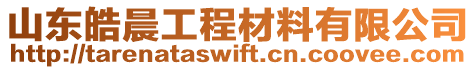 山东皓晨工程材料有限公司
http://tarenataswift.cn.coovee.com